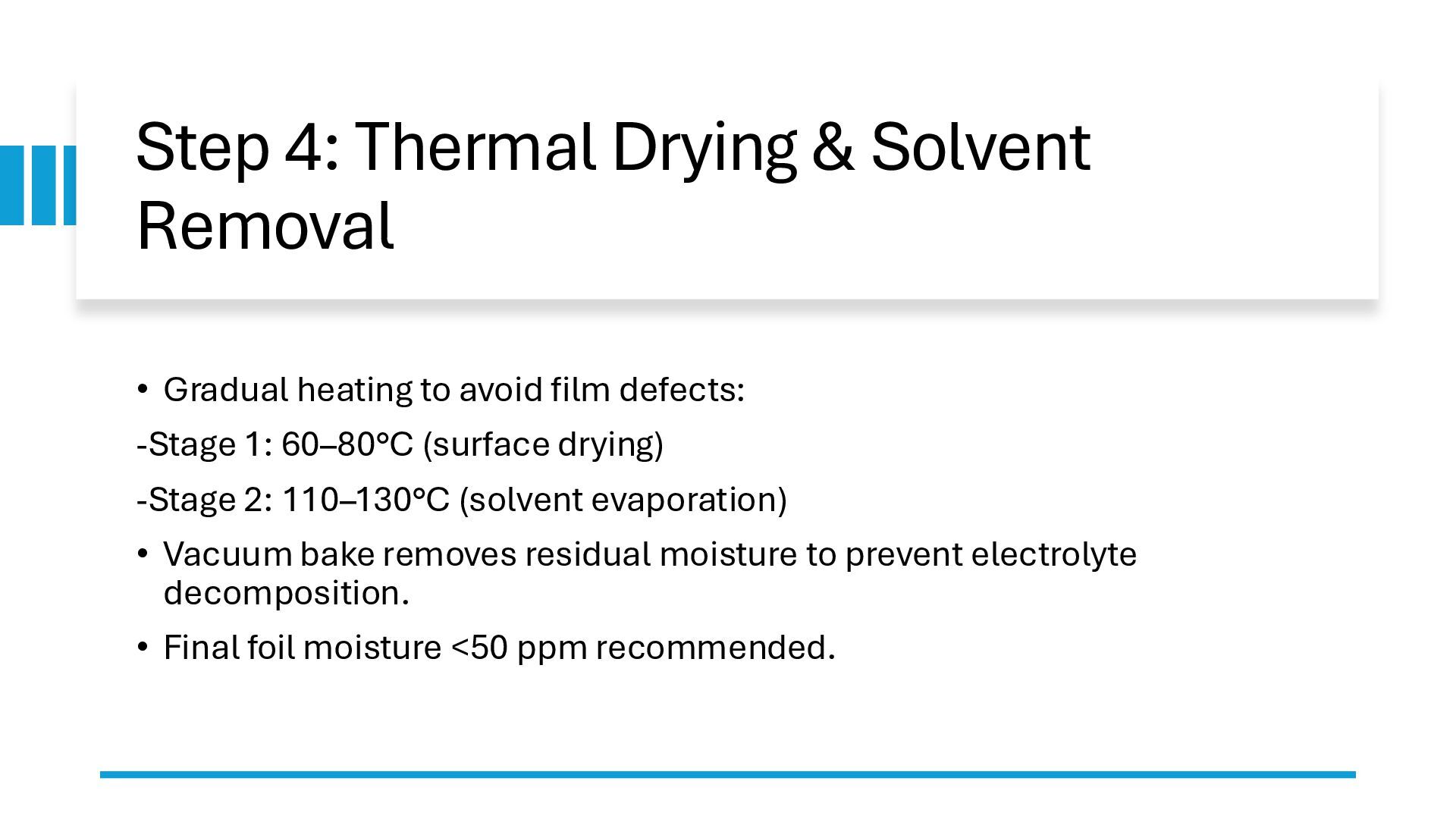 Step 4: Thermal Drying & Solvent Removal

• Gradual heating to avoid film defects:

-Stage 1: 60–80°C (surface drying)

-Stage 2: 110–130°C (solvent evaporation)

• Vacuum bake removes residual moisture to prevent electrolyte decomposition.

• Final foil moisture <50 ppm recommended.